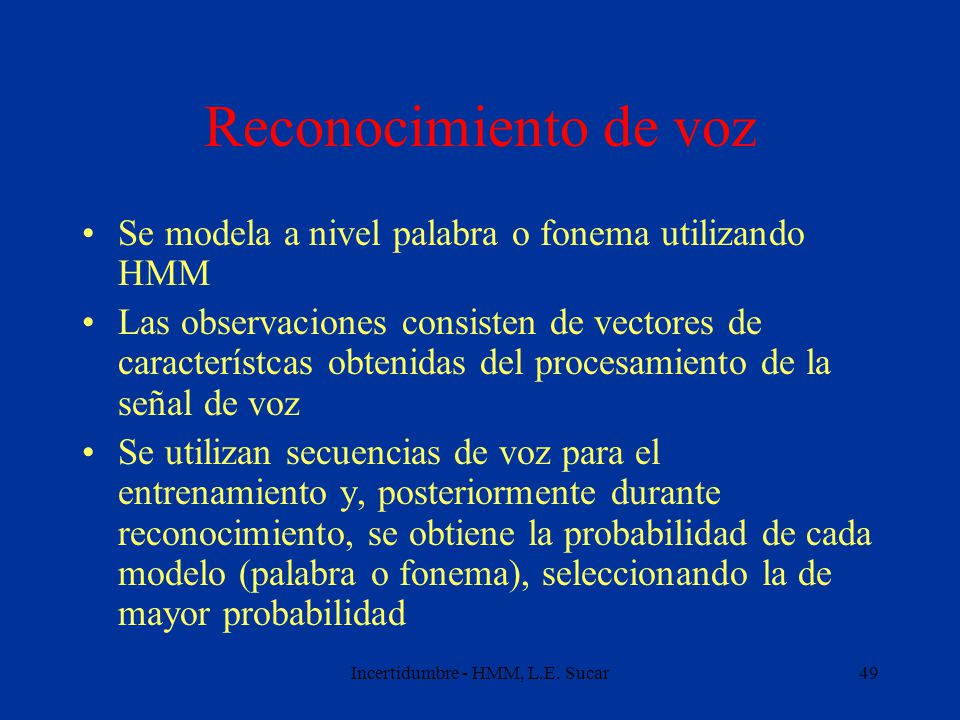 Reconocimiento de voz

• Se modela a nivel palabra o fonema utilizando HMM

• Las observaciones consisten de vectores de característcas obtenidas del procesamiento de la señal de voz

• Se utilizan secuencias de voz para el entrenamiento y, posteriormente durante reconocimiento, se obtiene la probabilidad de cada modelo (palabra o fonema), seleccionando la de mayor probabilidad

Incertidumbre - HMM, L.E. Sucar

49